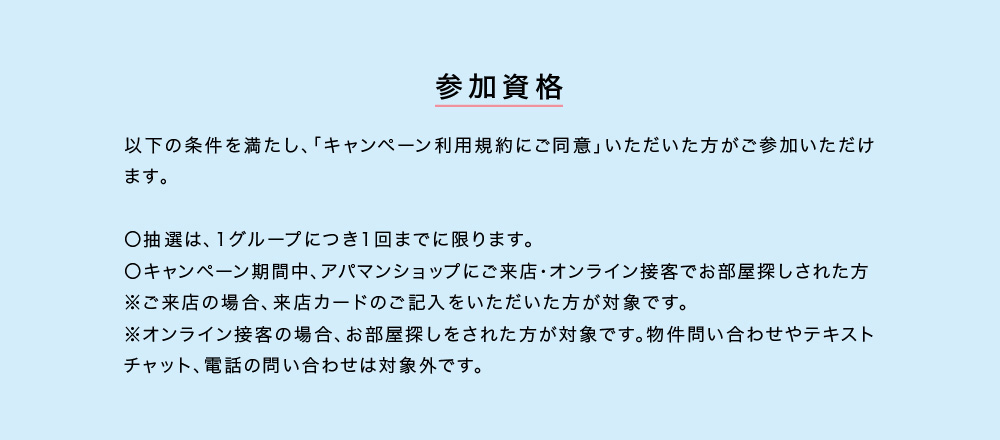 参加資格

以下の条件を満たし、「キャンペーン利用規約にご同意」いただいた方がご参加いただけます。

〇抽選は、1グループにつき1回までに限ります。
〇キャンペーン期間中、アパマンショップにご来店・オンライン接客でお部屋探しされた方
※ご来店の場合、来店カードのご記入をいただいた方が対象です。
※オンライン接客の場合、お部屋探しをされた方が対象です。物件問い合わせやテキストチャット、電話の問い合わせは対象外です。